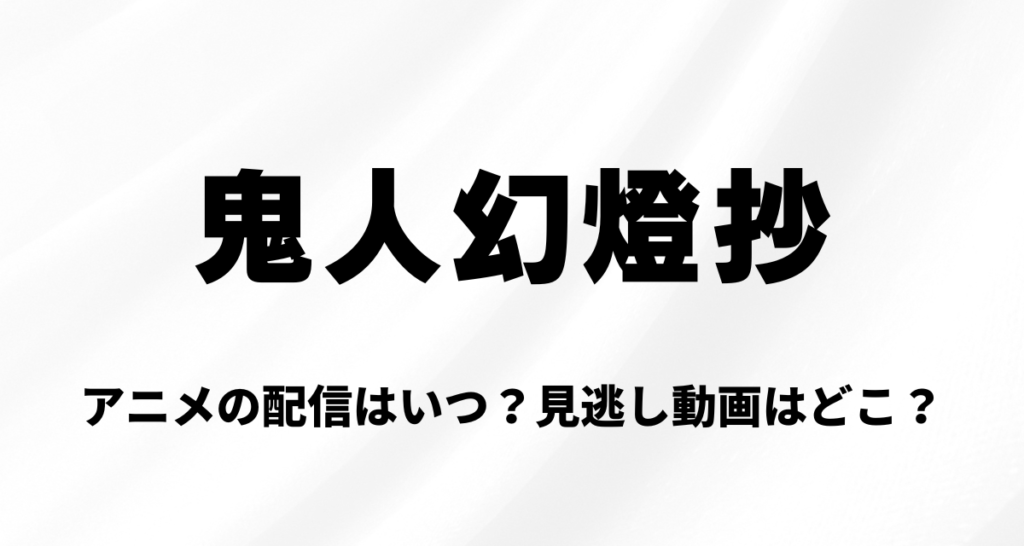 鬼人幻燈抄

アニメの配信はいつ？見逃し動画はどこ？